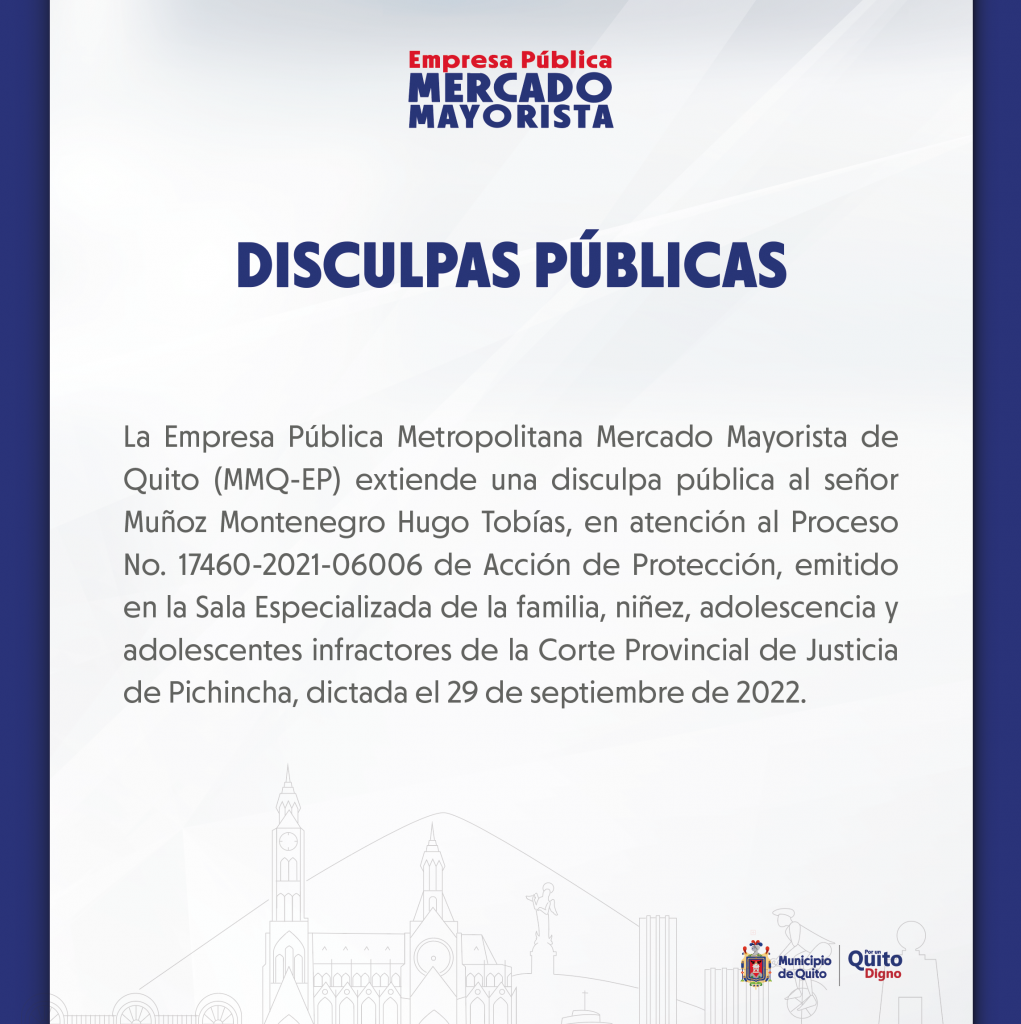 Empresa Pública
MERCADO
MAYORISTA

DISCULPAS PÚBLICAS

La Empresa Pública Metropolitana Mercado Mayorista de Quito (MMQ-EP) extiende una disculpa pública al señor Muñoz Montenegro Hugo Tobías, en atención al Proceso No. 17460-2021-06006 de Acción de Protección, emitido en la Sala Especializada de la familia, niñez, adolescencia y adolescentes infractores de la Corte Provincial de Justicia de Pichincha, dictada el 29 de septiembre de 2022.

Municipio de Quito

Por un Quito Digno